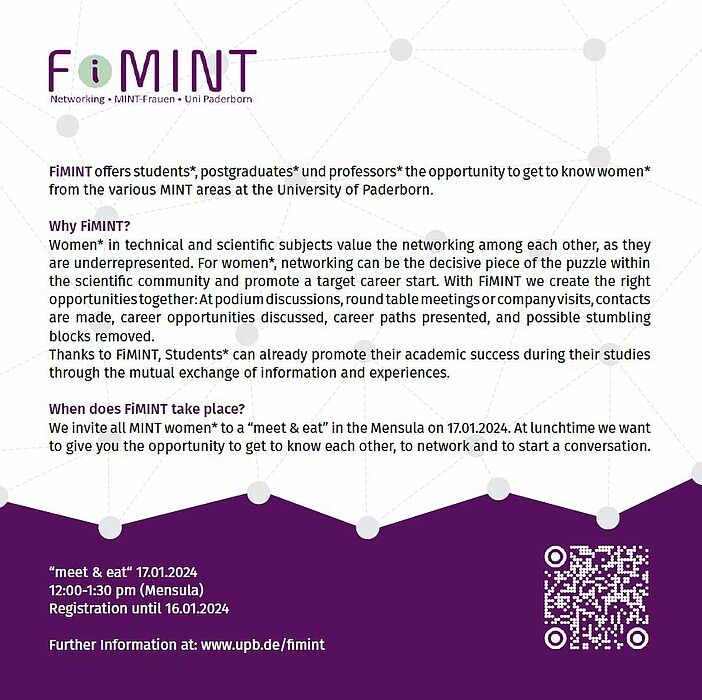 FiMINT
Networking • MINT-Frauen • Uni Paderborn

FiMINT offers students*, postgraduates* und professors* the opportunity to get to know women* from the various MINT areas at the University of Paderborn.

Why FiMINT?
Women* in technical and scientific subjects value the networking among each other, as they are underrepresented. For women*, networking can be the decisive piece of the puzzle within the scientific community and promote a target career start. With FiMINT we create the right opportunities together: At podium discussions, round table meetings or company visits, contacts are made, career opportunities discussed, career paths presented, and possible stumbling blocks removed.
Thanks to FiMINT, Students* can already promote their academic success during their studies through the mutual exchange of information and experiences.

When does FiMINT take place?
We invite all MINT women* to a "meet & eat" in the Mensula on 17.01.2024. At lunchtime we want to give you the opportunity to get to know each other, to network and to start a conversation.

"meet & eat" 17.01.2024
12:00-1:30 pm (Mensula)
Registration until 16.01.2024

Further Information at: www.upb.de/fimint